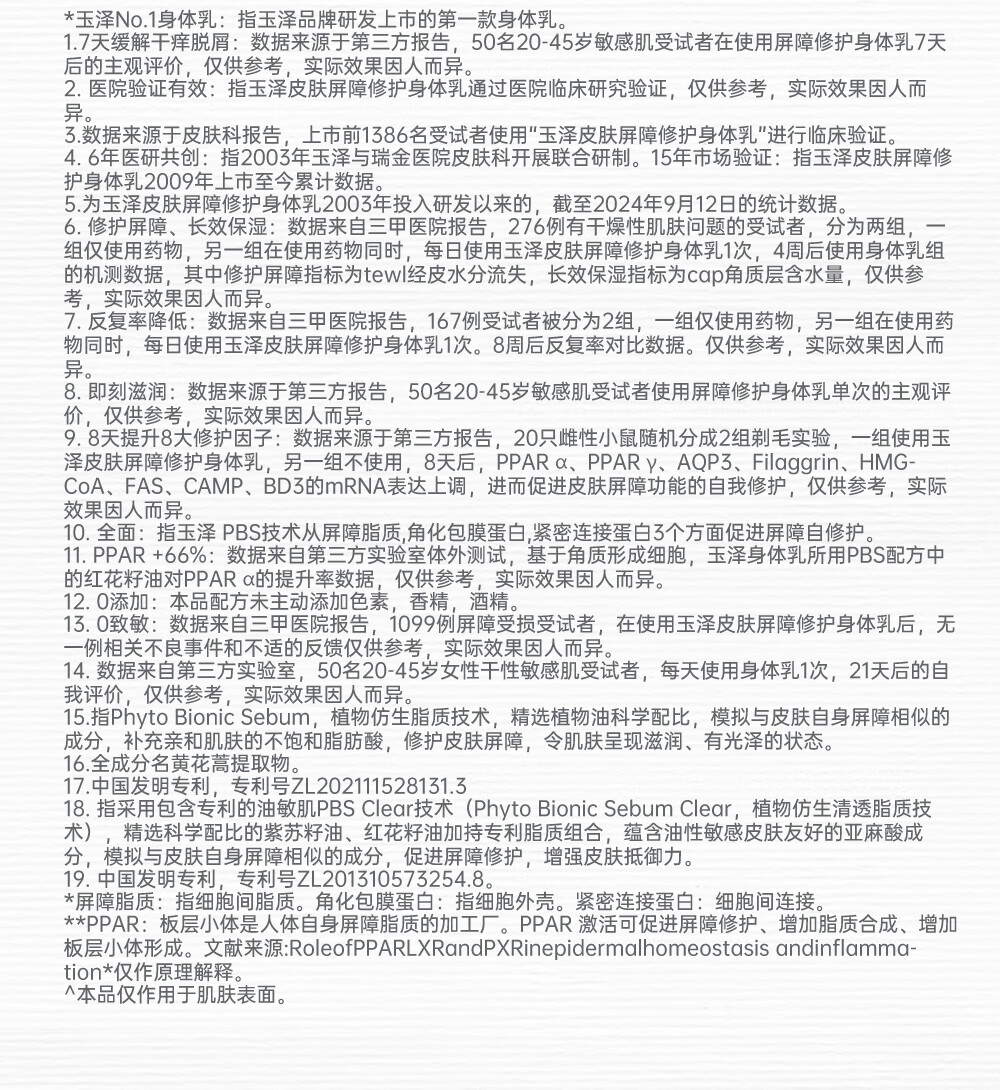 *玉泽No.1身体乳：指玉泽品牌研发上市的第一款身体乳。
1.7天缓解干痒脱屑：数据来源于第三方报告，50名20-45岁敏感肌受试者在使用屏障修护身体乳7天后的主观评价，仅供参考，实际效果因人而异。
2. 医院验证有效：指玉泽皮肤屏障修护身体乳通过医院临床研究验证，仅供参考，实际效果因人而异。
3.数据来源于皮肤科报告，上市前1386名受试者使用"玉泽皮肤屏障修护身体乳"进行临床验证。
4. 6年医研共创：指2003年玉泽与瑞金医院皮肤科开展联合研制。15年市场验证：指玉泽皮肤屏障修护身体乳2009年上市至今累计数据。
5.为玉泽皮肤屏障修护身体乳2003年投入研发以来的，截至2024年9月12日的统计数据。
6. 修护屏障、长效保湿：数据来自三甲医院报告，276例有干燥性肌肤问题的受试者，分为两组，一组仅使用药物，另一组在使用药物同时，每日使用玉泽皮肤屏障修护身体乳1次，4周后使用身体乳组的机测数据，其中修护屏障指标为tewl经皮水分流失，长效保湿指标为cap角质层含水量，仅供参考，实际效果因人而异。
7. 反复率降低：数据来自三甲医院报告，167例受试者被分为2组，一组仅使用药物，另一组在使用药物同时，每日使用玉泽皮肤屏障修护身体乳1次。8周后反复率对比数据。仅供参考，实际效果因人而异。
8. 即刻滋润：数据来源于第三方报告，50名20-45岁敏感肌受试者使用屏障修护身体乳单次的主观评价，仅供参考，实际效果因人而异。
9. 8天提升8大修护因子：数据来源于第三方报告，20只雌性小鼠随机分成2组剃毛实验，一组使用玉泽皮肤屏障修护身体乳，另一组不使用，8天后，PPAR α、PPAR γ、AQP3、Filaggrin、HMG-CoA、FAS、CAMP、BD3的mRNA表达上调，进而促进皮肤屏障功能的自我修护，仅供参考，实际效果因人而异。
10. 全面：指玉泽 PBS技术从屏障脂质,角化包膜蛋白,紧密连接蛋白3个方面促进屏障自修护。
11. PPAR +66%：数据来自第三方实验室体外测试，基于角质形成细胞，玉泽身体乳所用PBS配方中的红花籽油对PPAR α的提升率数据，仅供参考，实际效果因人而异。
12. 0添加：本品配方未主动添加色素，香精，酒精。
13. 0致敏：数据来自三甲医院报告，1099例屏障受损受试者，在使用玉泽皮肤屏障修护身体乳后，无一例相关不良事件和不适的反馈仅供参考，实际效果因人而异。
14. 数据来自第三方实验室，50名20-45岁女性干性敏感肌受试者，每天使用身体乳1次，21天后的自我评价，仅供参考，实际效果因人而异。
15.指Phyto Bionic Sebum，植物仿生脂质技术，精选植物油科学配比，模拟与皮肤自身屏障相似的成分，补充亲和肌肤的不饱和脂肪酸，修护皮肤屏障，令肌肤呈现滋润、有光泽的状态。
16.全成分名黄花蒿提取物。
17.中国发明专利，专利号ZL202111528131.3
18. 指采用包含专利的油敏肌PBS Clear技术（Phyto Bionic Sebum Clear，植物仿生清透脂质技术），精选科学配比的紫苏籽油、红花籽油加持专利脂质组合，蕴含油性敏感皮肤友好的亚麻酸成分，模拟与皮肤自身屏障相似的成分，促进屏障修护，增强皮肤抵御力。
19. 中国发明专利，专利号ZL201310573254.8。
*屏障脂质：指细胞间脂质。角化包膜蛋白：指细胞外壳。紧密连接蛋白：细胞间连接。
**PPAR：板层小体是人体自身屏障脂质的加工厂。PPAR 激活可促进屏障修护、增加脂质合成、增加板层小体形成。文献来源:RoleofPPARLXRandPXRinepidermalhomeostasis andinflammation*仅作原理解释。
^本品仅作用于肌肤表面。